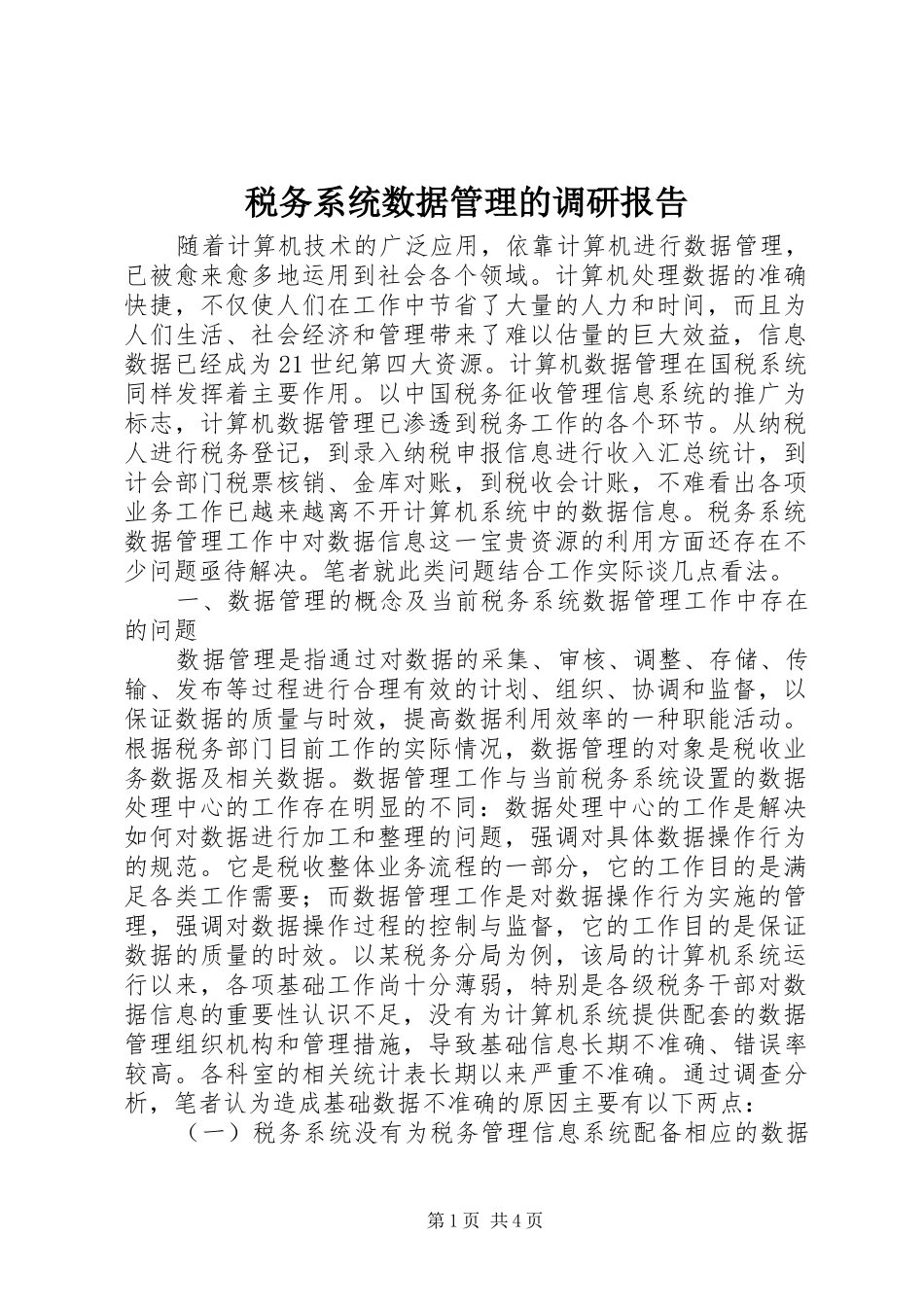 税务系统数据管理的调研报告

随着计算机技术的广泛应用，依靠计算机进行数据管理，已被愈来愈多地运用到社会各个领域。计算机处理数据的准确快捷，不仅使人们在工作中节省了大量的人力和时间，而且为人们生活、社会经济和管理带来了难以估量的巨大效益，信息数据已经成为21世纪第四大资源。计算机数据管理在国税系统同样发挥着主要作用。以中国税务征收管理信息系统的推广为标志，计算机数据管理已渗透到税务工作的各个环节。从纳税人进行税务登记，到录入纳税申报信息进行收入汇总统计，到计会部门税票核销、金库对账，到税收会计账，不难看出各项业务工作已越来越离不开计算机系统中的数据信息。税务系统数据管理工作中对数据信息这一宝贵资源的利用方面还存在不少问题亟待解决。笔者就此类问题结合工作实际谈几点看法。

一、数据管理的概念及当前税务系统数据管理工作中存在的问题

数据管理是指通过对数据的采集、审核、调整、存储、传输、发布等过程进行合理有效的计划、组织、协调和监督，以保证数据的质量与时效，提高数据利用效率的一种职能活动。根据税务部门目前工作的实际情况，数据管理的对象是税收业务数据及相关数据。数据管理工作与当前税务系统设置的数据处理中心的工作存在明显的不同：数据处理中心的工作是解决如何对数据进行加工和整理的问题，强调对具体数据操作行为的规范。它是税收整体业务流程的一部分，它的工作目的是满足各类工作需要；而数据管理工作是对数据操作行为实施的管理，强调对数据操作过程的控制与监督，它的工作目的是保证数据的质量的时效。以某税务分局为例，该局的计算机系统运行以来，各项基础工作尚十分薄弱，特别是各级税务干部对数据信息的重要性认识不足，没有为计算机系统提供配套的数据管理组织机构和管理措施，导致基础信息长期不准确、错误率较高。各科室的相关统计表长期以来严重不准确。通过调查分析，笔者认为造成基础数据不准确的原因主要有以下两点：

（一）税务系统没有为税务管理信息系统配备相应的数据

第1页 共4页